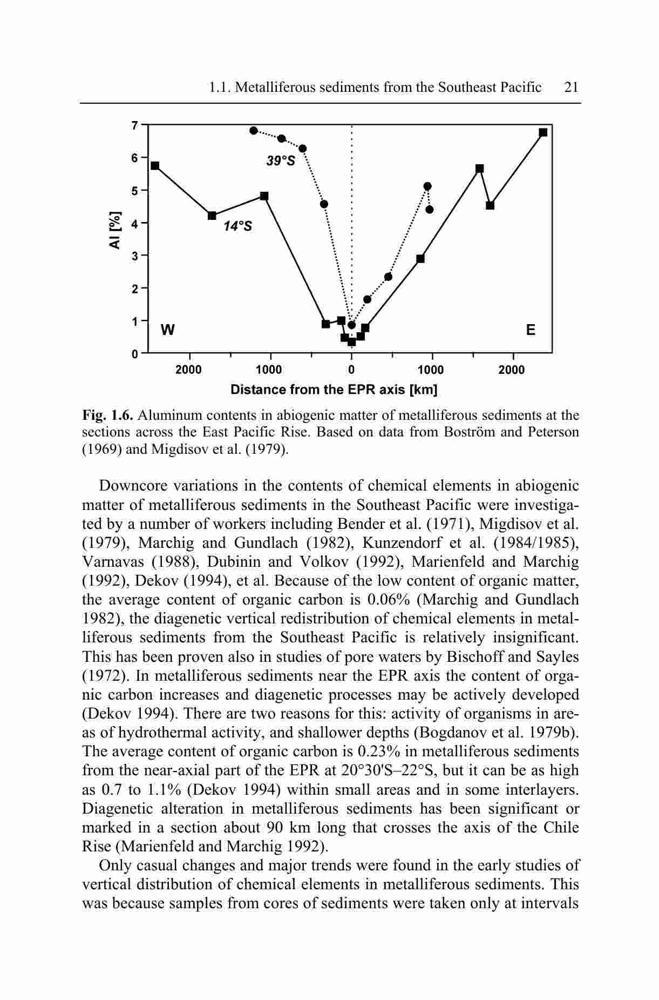 1.1. Metalliferous sediments from the Southeast Pacific 21

7
6
5
4
3
2
1
0
Al [%]
39°S
14°S
W
E
2000
1000
0
1000
2000
Distance from the EPR axis [km]

**Fig. 1.6.** Aluminum contents in abiogenic matter of metalliferous sediments at the sections across the East Pacific Rise. Based on data from Boström and Peterson (1969) and Migdisov et al. (1979).

Downcore variations in the contents of chemical elements in abiogenic matter of metalliferous sediments in the Southeast Pacific were investigated by a number of workers including Bender et al. (1971), Migdisov et al. (1979), Marchig and Gundlach (1982), Kunzendorf et al. (1984/1985), Varnavas (1988), Dubinin and Volkov (1992), Marienfeld and Marchig (1992), Dekov (1994), et al. Because of the low content of organic matter, the average content of organic carbon is 0.06% (Marchig and Gundlach 1982), the diagenetic vertical redistribution of chemical elements in metalliferous sediments from the Southeast Pacific is relatively insignificant. This has been proven also in studies of pore waters by Bischoff and Sayles (1972). In metalliferous sediments near the EPR axis the content of organic carbon increases and diagenetic processes may be actively developed (Dekov 1994). There are two reasons for this: activity of organisms in areas of hydrothermal activity, and shallower depths (Bogdanov et al. 1979b). The average content of organic carbon is 0.23% in metalliferous sediments from the near-axial part of the EPR at 20°30'S–22°S, but it can be as high as 0.7 to 1.1% (Dekov 1994) within small areas and in some interlayers. Diagenetic alteration in metalliferous sediments has been significant or marked in a section about 90 km long that crosses the axis of the Chile Rise (Marienfeld and Marchig 1992).

Only casual changes and major trends were found in the early studies of vertical distribution of chemical elements in metalliferous sediments. This was because samples from cores of sediments were taken only at intervals